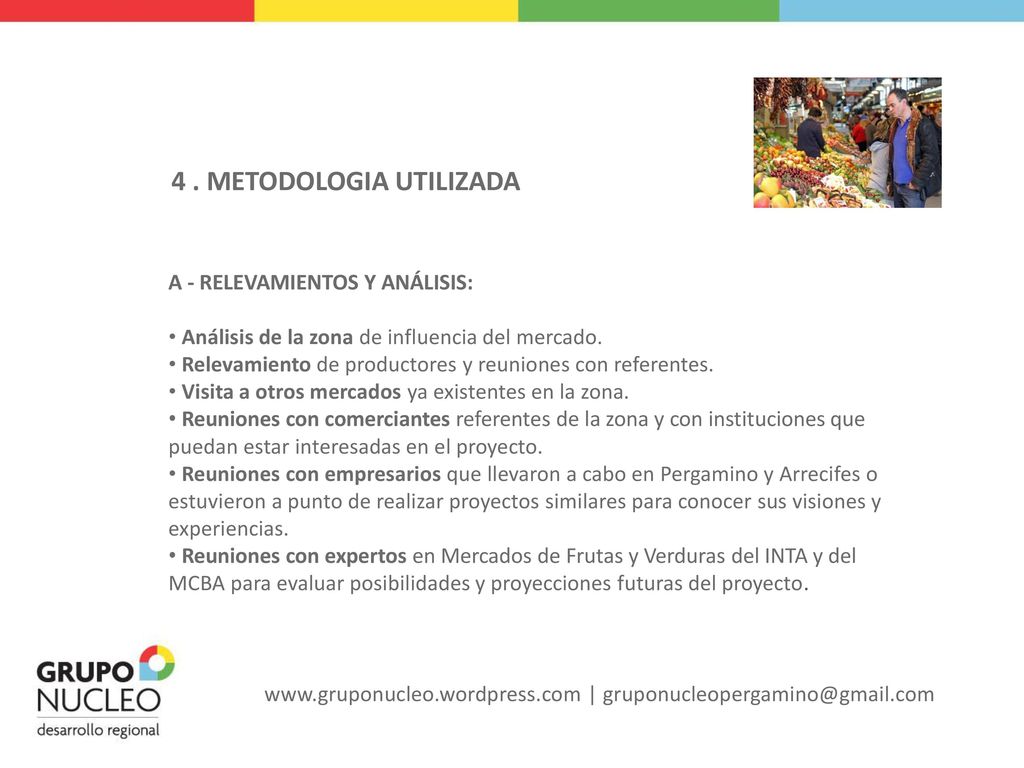 4 . METODOLOGIA UTILIZADA

A - RELEVAMIENTOS Y ANÁLISIS:

• Análisis de la zona de influencia del mercado.
• Relevamiento de productores y reuniones con referentes.
• Visita a otros mercados ya existentes en la zona.
• Reuniones con comerciantes referentes de la zona y con instituciones que puedan estar interesadas en el proyecto.
• Reuniones con empresarios que llevaron a cabo en Pergamino y Arrecifes o estuvieron a punto de realizar proyectos similares para conocer sus visiones y experiencias.
• Reuniones con expertos en Mercados de Frutas y Verduras del INTA y del MCBA para evaluar posibilidades y proyecciones futuras del proyecto.

GRUPO NUCLEO desarrollo regional

www.gruponucleo.wordpress.com | gruponucleopergamino@gmail.com